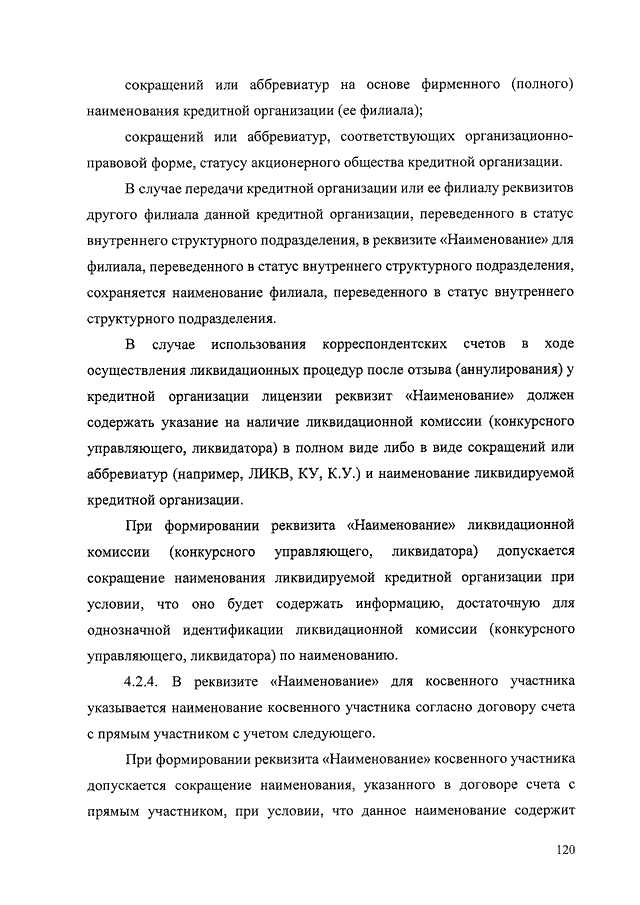 сокращений или аббревиатур на основе фирменного (полного) наименования кредитной организации (ее филиала);

сокращений или аббревиатур, соответствующих организационно-правовой форме, статусу акционерного общества кредитной организации.

В случае передачи кредитной организации или ее филиалу реквизитов другого филиала данной кредитной организации, переведенного в статус внутреннего структурного подразделения, в реквизите «Наименование» для филиала, переведенного в статус внутреннего структурного подразделения, сохраняется наименование филиала, переведенного в статус внутреннего структурного подразделения.

В случае использования корреспондентских счетов в ходе осуществления ликвидационных процедур после отзыва (аннулирования) у кредитной организации лицензии реквизит «Наименование» должен содержать указание на наличие ликвидационной комиссии (конкурсного управляющего, ликвидатора) в полном виде либо в виде сокращений или аббревиатур (например, ЛИКВ, КУ, К.У.) и наименование ликвидируемой кредитной организации.

При формировании реквизита «Наименование» ликвидационной комиссии (конкурсного управляющего, ликвидатора) допускается сокращение наименования ликвидируемой кредитной организации при условии, что оно будет содержать информацию, достаточную для однозначной идентификации ликвидационной комиссии (конкурсного управляющего, ликвидатора) по наименованию.

4.2.4. В реквизите «Наименование» для косвенного участника указывается наименование косвенного участника согласно договору счета с прямым участником с учетом следующего.

При формировании реквизита «Наименование» косвенного участника допускается сокращение наименования, указанного в договоре счета с прямым участником, при условии, что данное наименование содержит

120